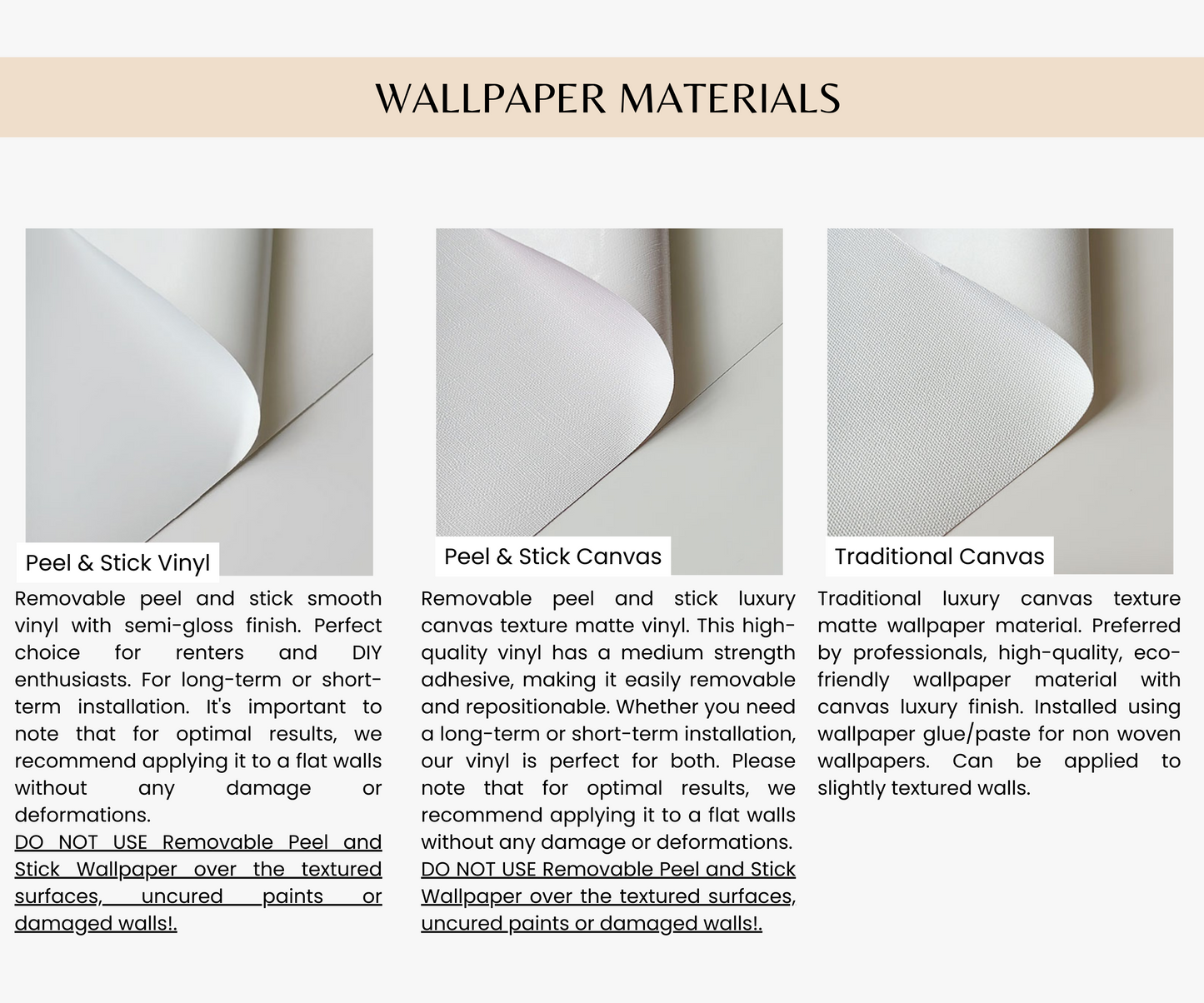 WALLPAPER MATERIALS

Peel & Stick Vinyl

Removable peel and stick smooth vinyl with semi-gloss finish. Perfect choice for renters and DIY enthusiasts. For long-term or short-term installation. It's important to note that for optimal results, we recommend applying it to a flat walls without any damage or deformations.
DO NOT USE Removable Peel and Stick Wallpaper over the textured surfaces, uncured paints or damaged walls!.

Peel & Stick Canvas

Removable peel and stick luxury canvas texture matte vinyl. This high-quality vinyl has a medium strength adhesive, making it easily removable and repositionable. Whether you need a long-term or short-term installation, our vinyl is perfect for both. Please note that for optimal results, we recommend applying it to a flat walls without any damage or deformations.
DO NOT USE Removable Peel and Stick Wallpaper over the textured surfaces, uncured paints or damaged walls!.

Traditional Canvas

Traditional luxury canvas texture matte wallpaper material. Preferred by professionals, high-quality, eco-friendly wallpaper material with canvas luxury finish. Installed using wallpaper glue/paste for non woven wallpapers. Can be applied to slightly textured walls.